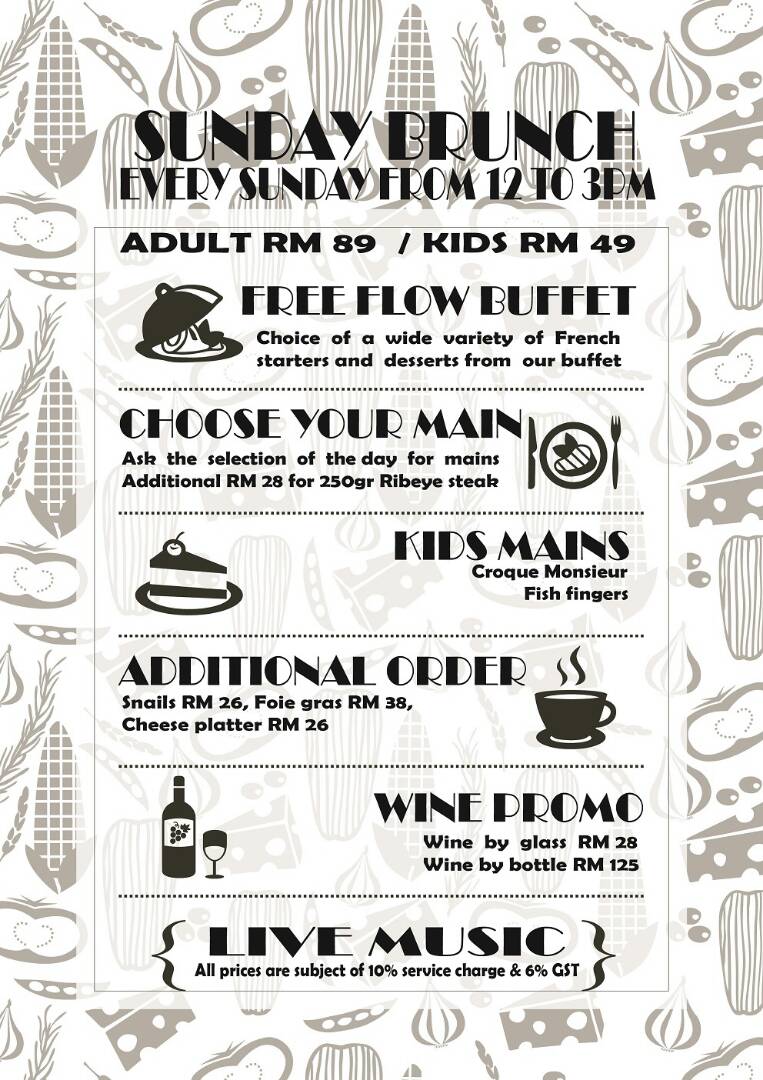 SUNDAY BRUNCH
EVERY SUNDAY FROM 12 TO 3PM

ADULT RM 89 / KIDS RM 49

FREE FLOW BUFFET

Choice of a wide variety of French starters and desserts from our buffet

CHOOSE YOUR MAIN

Ask the selection of the day for mains
Additional RM 28 for 250gr Ribeye steak

KIDS MAINS

Croque Monsieur
Fish fingers

ADDITIONAL ORDER

Snails RM 26, Foie gras RM 38,
Cheese platter RM 26

WINE PROMO

Wine by glass RM 28
Wine by bottle RM 125

LIVE MUSIC

All prices are subject of 10% service charge & 6% GST